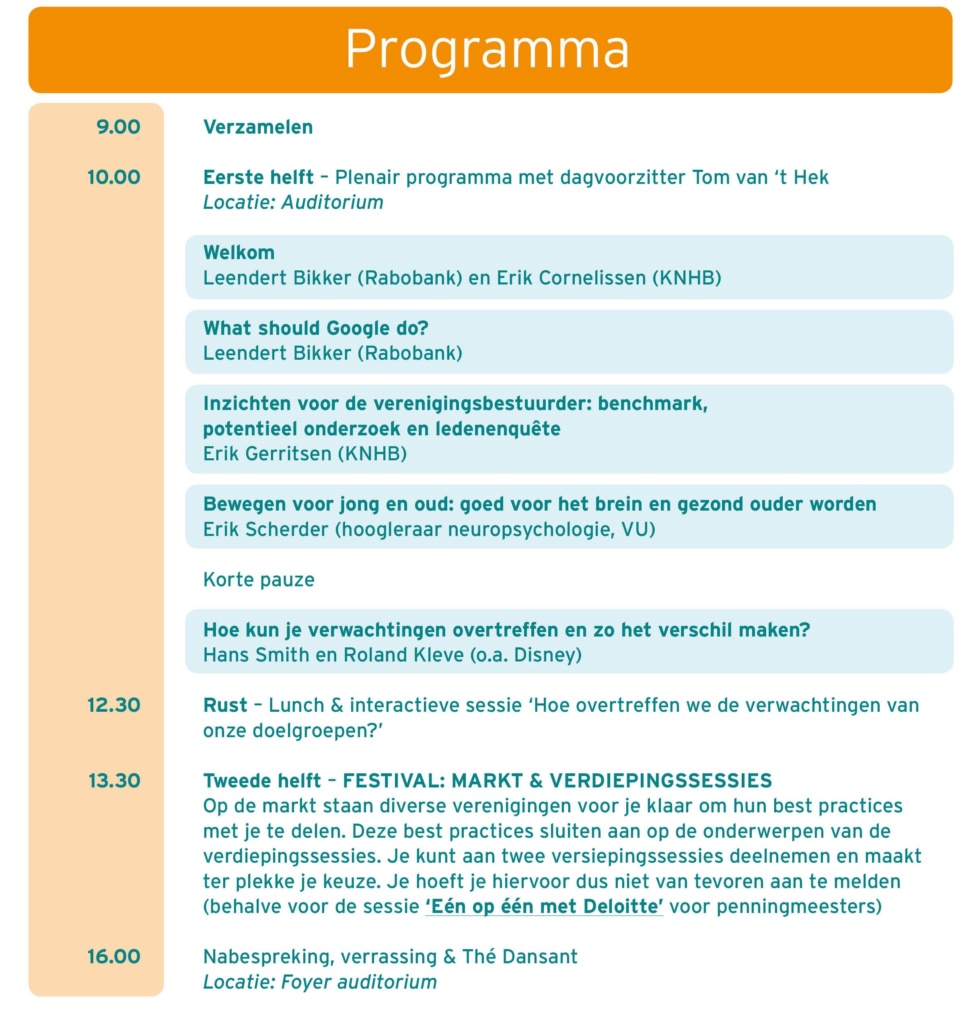 Programma

9.00
Verzamelen

10.00
Eerste helft – Plenair programma met dagvoorzitter Tom van 't Hek
Locatie: Auditorium

Welkom
Leendert Bikker (Rabobank) en Erik Cornelissen (KNHB)

What should Google do?
Leendert Bikker (Rabobank)

Inzichten voor de verenigingsbestuurder: benchmark, potentieel onderzoek en ledenenquête
Erik Gerritsen (KNHB)

Bewegen voor jong en oud: goed voor het brein en gezond ouder worden
Erik Scherder (hoogleraar neuropsychologie, VU)

Korte pauze

Hoe kun je verwachtingen overtreffen en zo het verschil maken?
Hans Smith en Roland Kleve (o.a. Disney)

12.30
Rust – Lunch & interactieve sessie 'Hoe overtreffen we de verwachtingen van onze doelgroepen?'

13.30
Tweede helft – FESTIVAL: MARKT & VERDIEPINGSSESSIES
Op de markt staan diverse verenigingen voor je klaar om hun best practices met je te delen. Deze best practices sluiten aan op de onderwerpen van de verdiepingssessies. Je kunt aan twee versiepingssessies deelnemen en maakt ter plekke je keuze. Je hoeft je hiervoor dus niet van tevoren aan te melden (behalve voor de sessie 'Eén op één met Deloitte' voor penningmeesters)

16.00
Nabespreking, verrassing & Thé Dansant
Locatie: Foyer auditorium